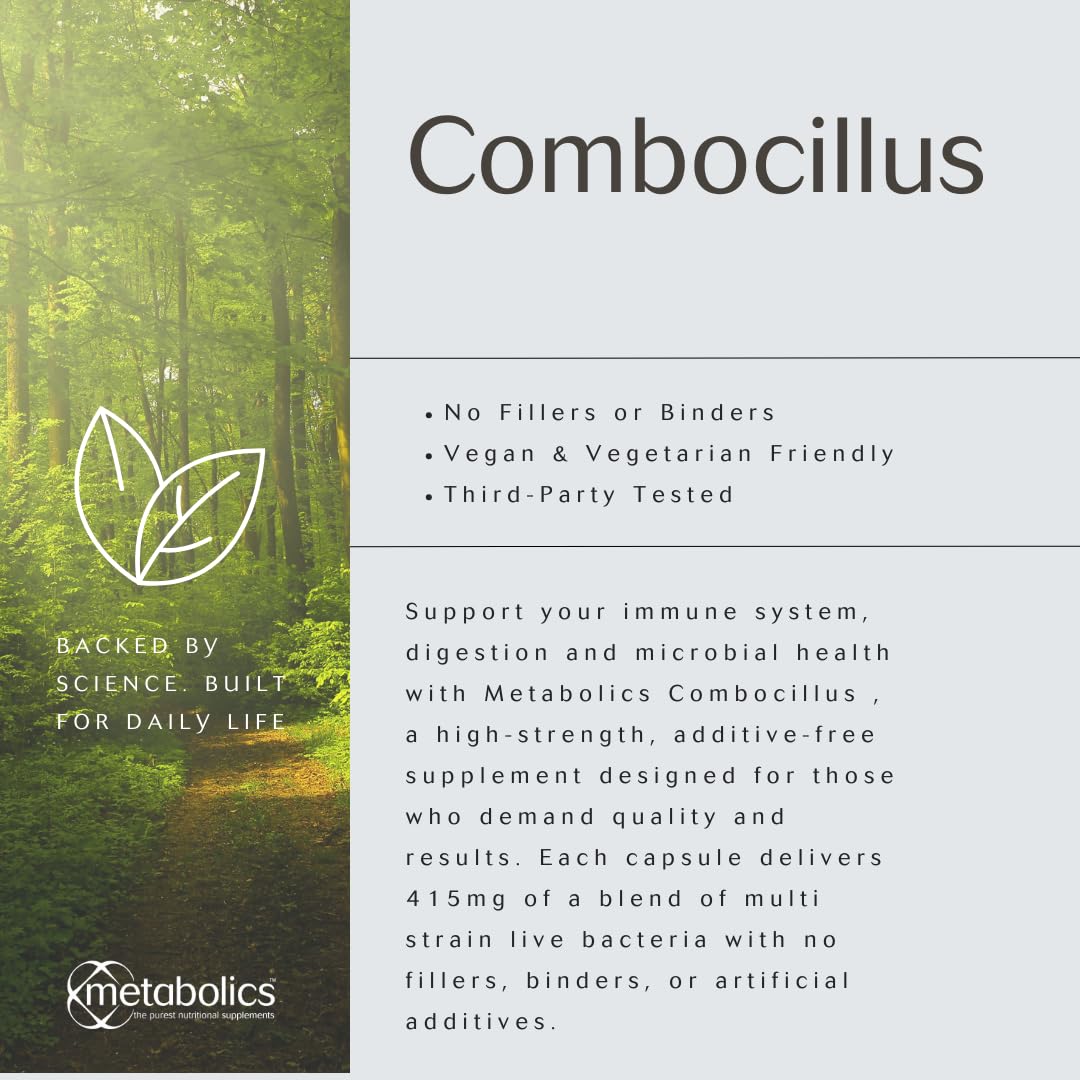 BACKED BY SCIENCE. BUILT FOR DAILY LIFE

metabolics™
the purest nutritional supplements

Combocillus

• No Fillers or Binders
• Vegan & Vegetarian Friendly
• Third-Party Tested

Support your immune system, digestion and microbial health with Metabolics Combocillus , a high-strength, additive-free supplement designed for those who demand quality and results. Each capsule delivers 415mg of a blend of multi strain live bacteria with no fillers, binders, or artificial additives.